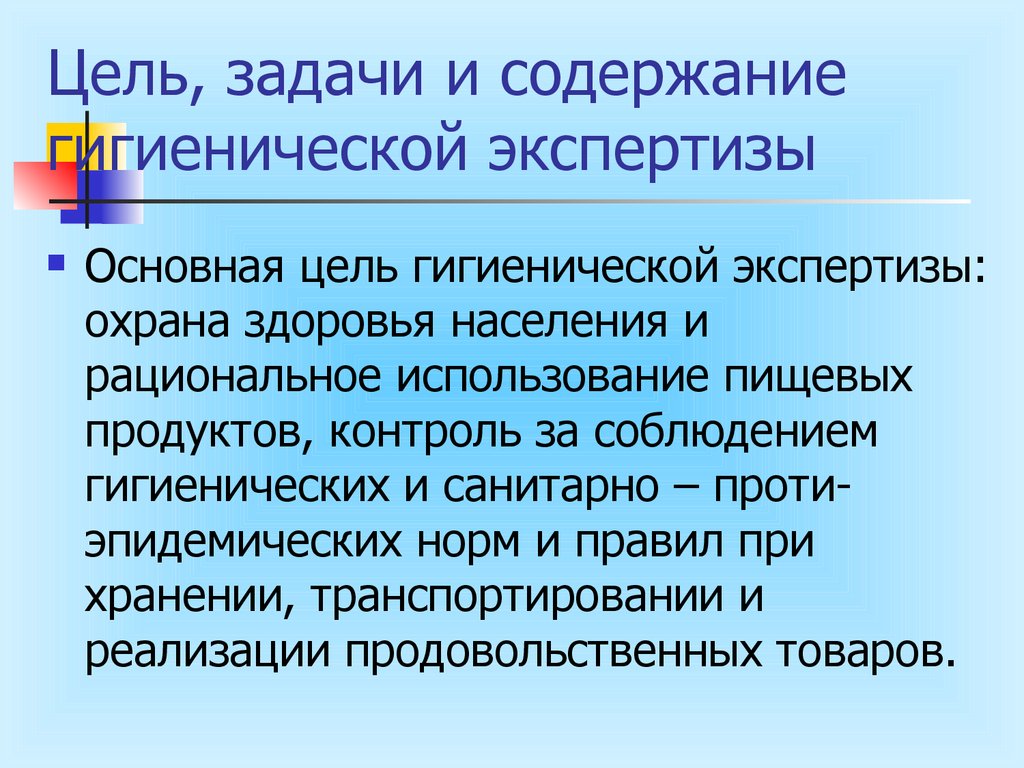 Цель, задачи и содержание гигиенической экспертизы

Основная цель гигиенической экспертизы: охрана здоровья населения и рациональное использование пищевых продуктов, контроль за соблюдением гигиенических и санитарно – противоэпидемических норм и правил при хранении, транспортировании и реализации продовольственных товаров.